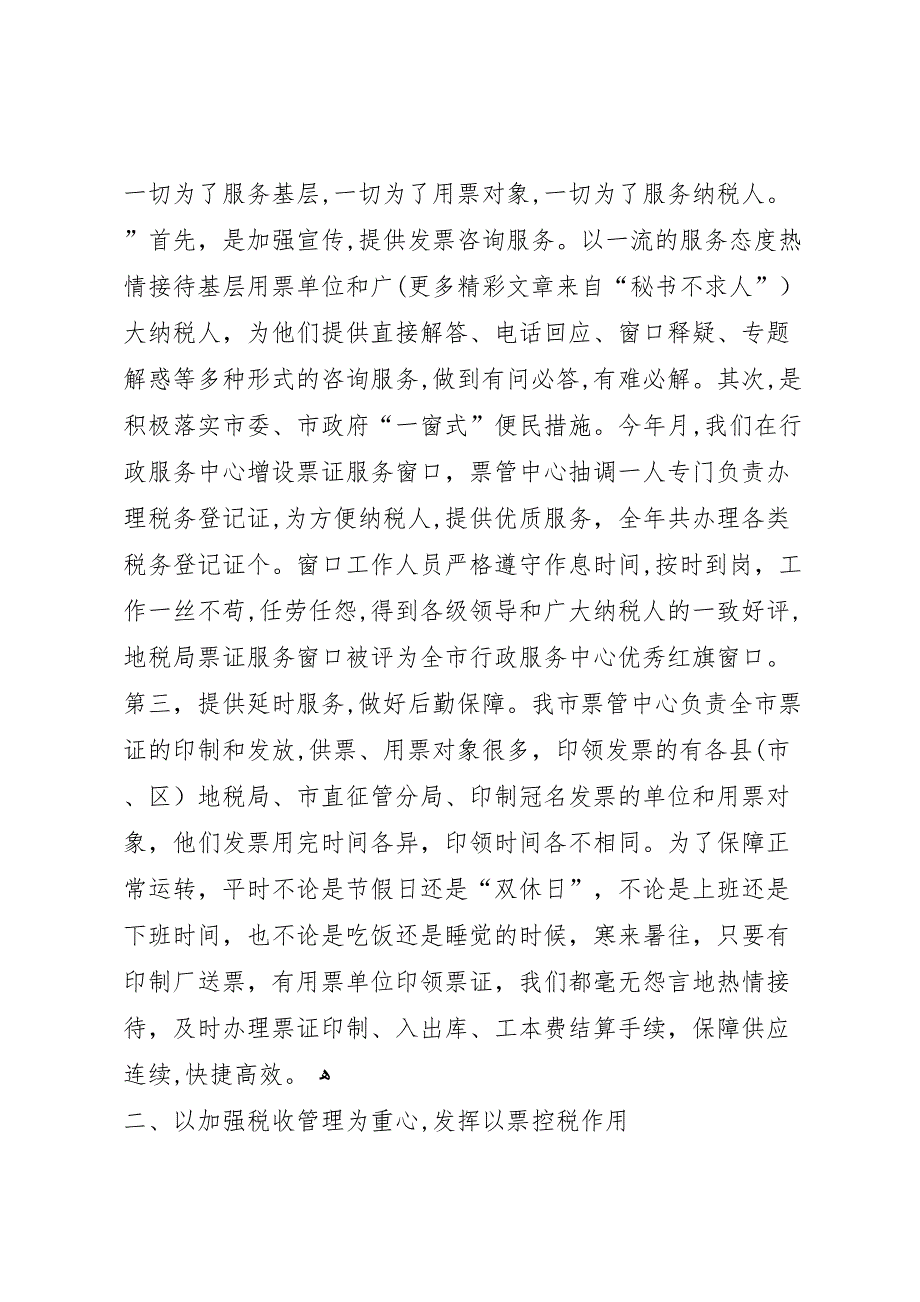 一切为了服务基层,一切为了用票对象,一切为了服务纳税人。”首先，是加强宣传,提供发票咨询服务。以一流的服务态度热情接待基层用票单位和广(更多精彩文章来自“秘书不求人”）大纳税人，为他们提供直接解答、电话回应、窗口释疑、专题解惑等多种形式的咨询服务,做到有问必答,有难必解。其次,是积极落实市委、市政府“一窗式”便民措施。今年月,我们在行政服务中心增设票证服务窗口，票管中心抽调一人专门负责办理税务登记证,为方便纳税人,提供优质服务，全年共办理各类税务登记证个。窗口工作人员严格遵守作息时间,按时到岗，工作一丝不苟,任劳任怨,得到各级领导和广大纳税人的一致好评,地税局票证服务窗口被评为全市行政服务中心优秀红旗窗口。第三，提供延时服务,做好后勤保障。我市票管中心负责全市票证的印制和发放,供票、用票对象很多，印领发票的有各县(市、区）地税局、市直征管分局、印制冠名发票的单位和用票对象，他们发票用完时间各异，印领时间各不相同。为了保障正常运转，平时不论是节假日还是“双休日”，不论是上班还是下班时间，也不论是吃饭还是睡觉的时候，寒来暑往，只要有印制厂送票，有用票单位印领票证，我们都毫无怨言地热情接待，及时办理票证印制、入出库、工本费结算手续，保障供应连续,快捷高效。

二、以加强税收管理为重心,发挥以票控税作用